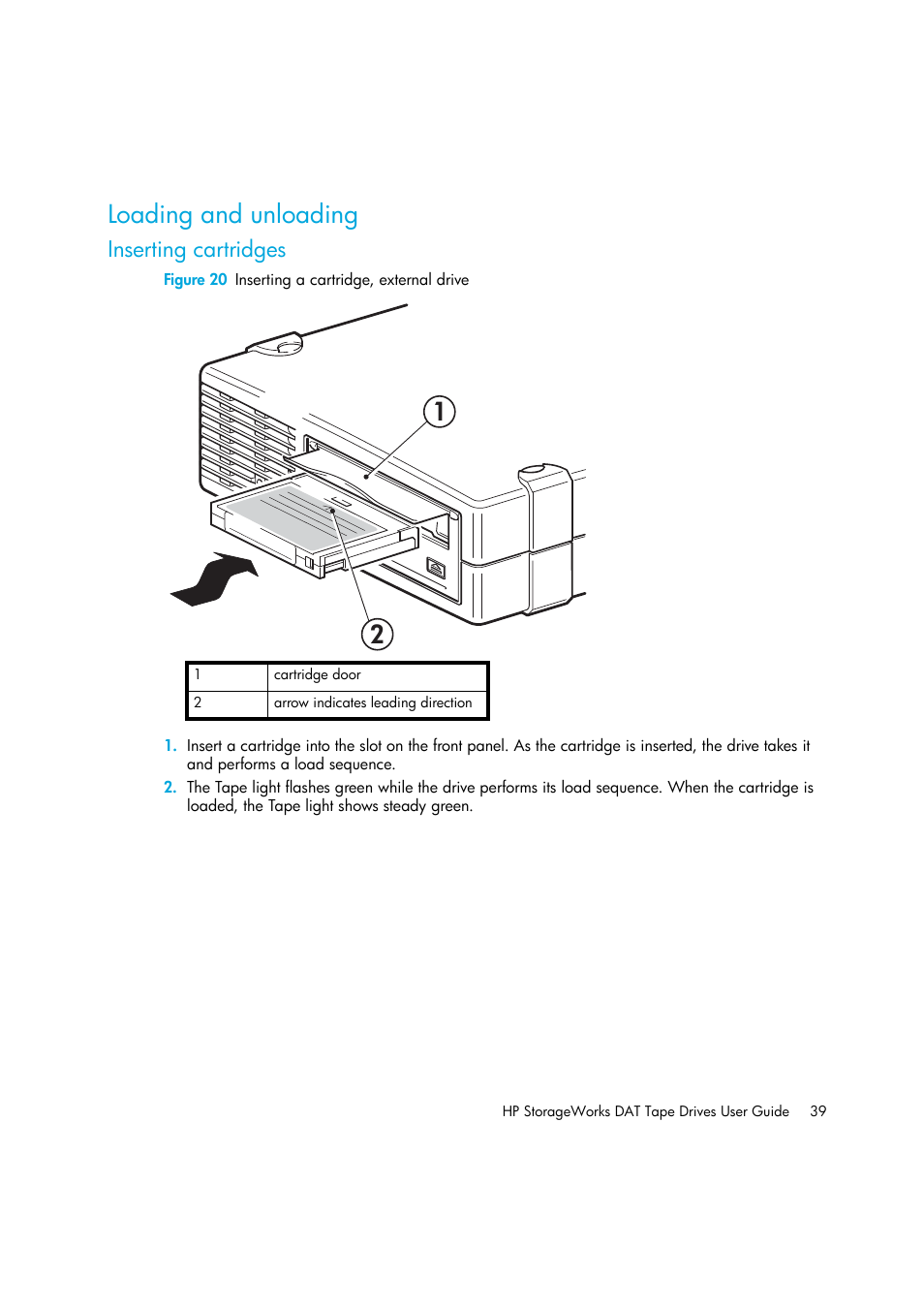 Loading and unloading

Inserting cartridges

Figure 20 Inserting a cartridge, external drive

1

2

| 1 | cartridge door |
|---|---|
| 2 | arrow indicates leading direction |

1. Insert a cartridge into the slot on the front panel. As the cartridge is inserted, the drive takes it and performs a load sequence.

2. The Tape light flashes green while the drive performs its load sequence. When the cartridge is loaded, the Tape light shows steady green.

HP StorageWorks DAT Tape Drives User Guide 39